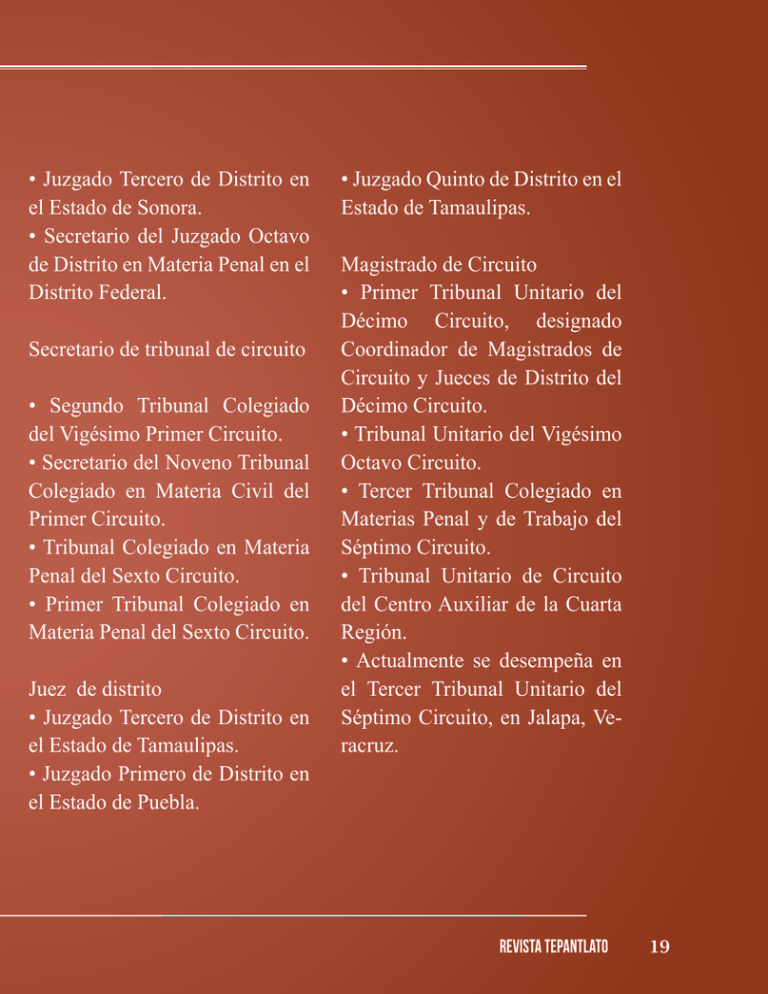 • Juzgado Tercero de Distrito en el Estado de Sonora.
• Secretario del Juzgado Octavo de Distrito en Materia Penal en el Distrito Federal.

Secretario de tribunal de circuito

• Segundo Tribunal Colegiado del Vigésimo Primer Circuito.
• Secretario del Noveno Tribunal Colegiado en Materia Civil del Primer Circuito.
• Tribunal Colegiado en Materia Penal del Sexto Circuito.
• Primer Tribunal Colegiado en Materia Penal del Sexto Circuito.

Juez de distrito
• Juzgado Tercero de Distrito en el Estado de Tamaulipas.
• Juzgado Primero de Distrito en el Estado de Puebla.

• Juzgado Quinto de Distrito en el Estado de Tamaulipas.

Magistrado de Circuito
• Primer Tribunal Unitario del Décimo Circuito, designado Coordinador de Magistrados de Circuito y Jueces de Distrito del Décimo Circuito.
• Tribunal Unitario del Vigésimo Octavo Circuito.
• Tercer Tribunal Colegiado en Materias Penal y de Trabajo del Séptimo Circuito.
• Tribunal Unitario de Circuito del Centro Auxiliar de la Cuarta Región.
• Actualmente se desempeña en el Tercer Tribunal Unitario del Séptimo Circuito, en Jalapa, Veracruz.

REVISTA TEPANTLATO 19